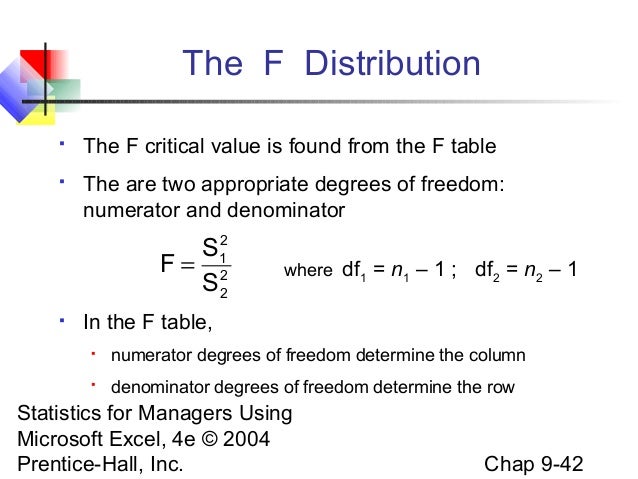 The F Distribution

- The F critical value is found from the F table
- The are two appropriate degrees of freedom: numerator and denominator

$F = \frac{S_1^2}{S_2^2}$ where $df_1 = n_1 - 1$ ; $df_2 = n_2 - 1$

- In the F table,
  - numerator degrees of freedom determine the column
  - denominator degrees of freedom determine the row

Statistics for Managers Using Microsoft Excel, 4e © 2004 Prentice-Hall, Inc.

Chap 9-42